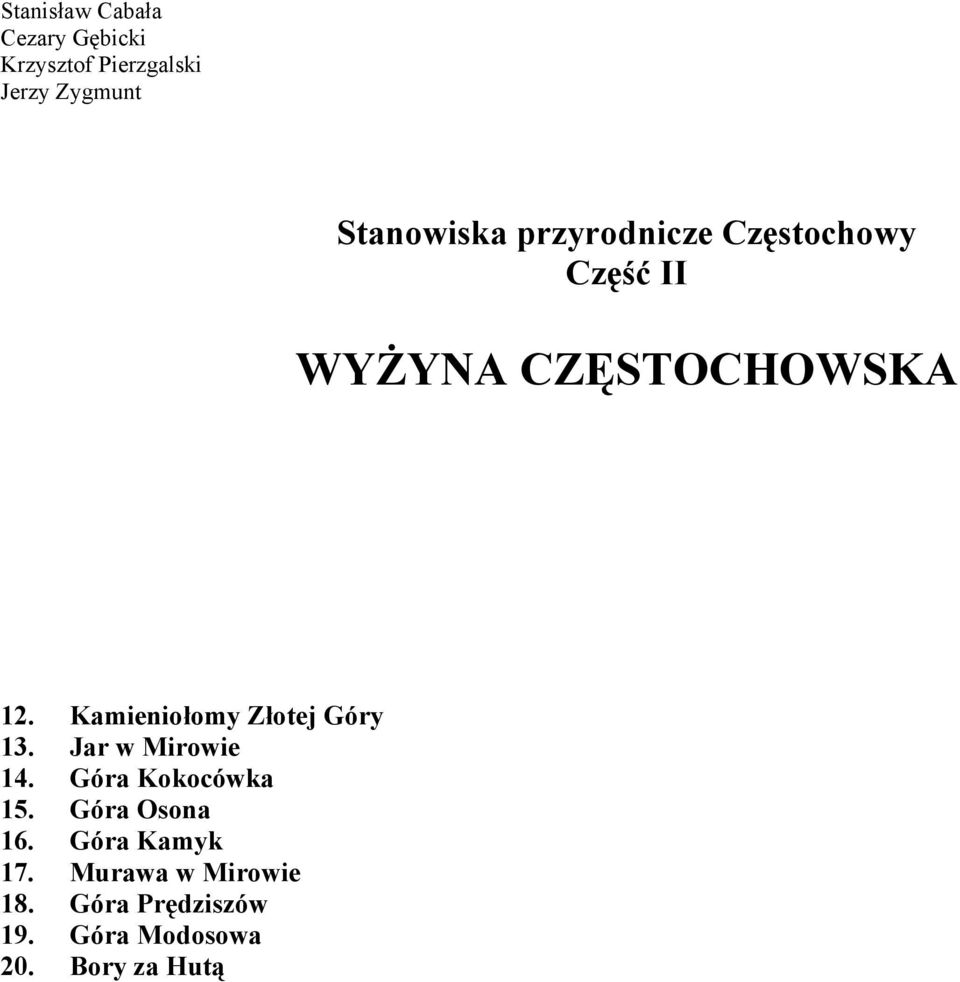 Stanisław Cabała
Cezary Gębicki
Krzysztof Pierzgalski
Jerzy Zygmunt

Stanowiska przyrodnicze Częstochowy
Część II

WYŻYNA CZĘSTOCHOWSKA

12. Kamieniołomy Złotej Góry
13. Jar w Mirowie
14. Góra Kokocówka
15. Góra Osona
16. Góra Kamyk
17. Murawa w Mirowie
18. Góra Prędziszów
19. Góra Modosowa
20. Bory za Hutą